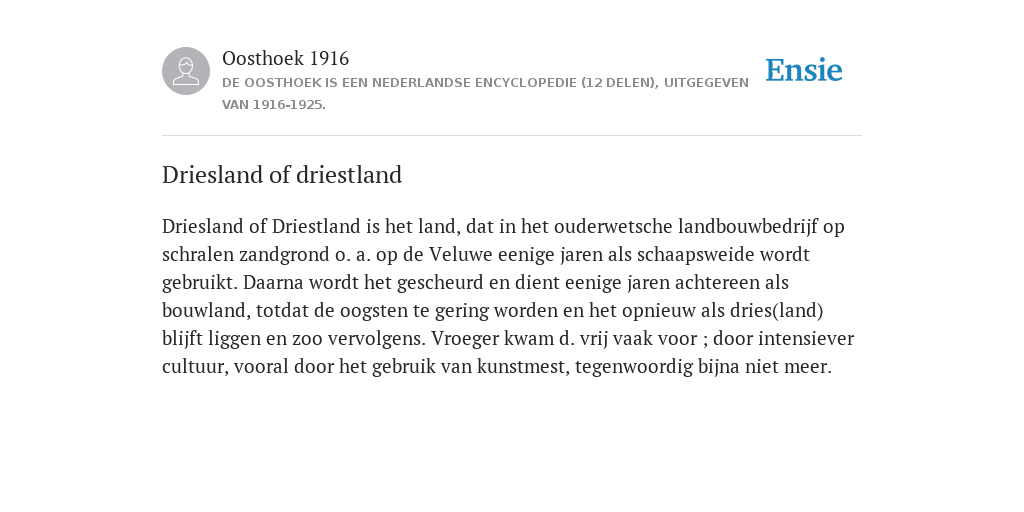 Oosthoek 1916
DE OOSTHOEK IS EEN NEDERLANDSE ENCYCLOPEDIE (12 DELEN), UITGEGEVEN VAN 1916-1925.

Ensie

Driesland of driestland

Driesland of Driestland is het land, dat in het ouderwetsche landbouwbedrijf op schralen zandgrond o. a. op de Veluwe eenige jaren als schaapsweide wordt gebruikt. Daarna wordt het gescheurd en dient eenige jaren achtereen als bouwland, totdat de oogsten te gering worden en het opnieuw als dries(land) blijft liggen en zoo vervolgens. Vroeger kwam d. vrij vaak voor ; door intensiever cultuur, vooral door het gebruik van kunstmest, tegenwoordig bijna niet meer.